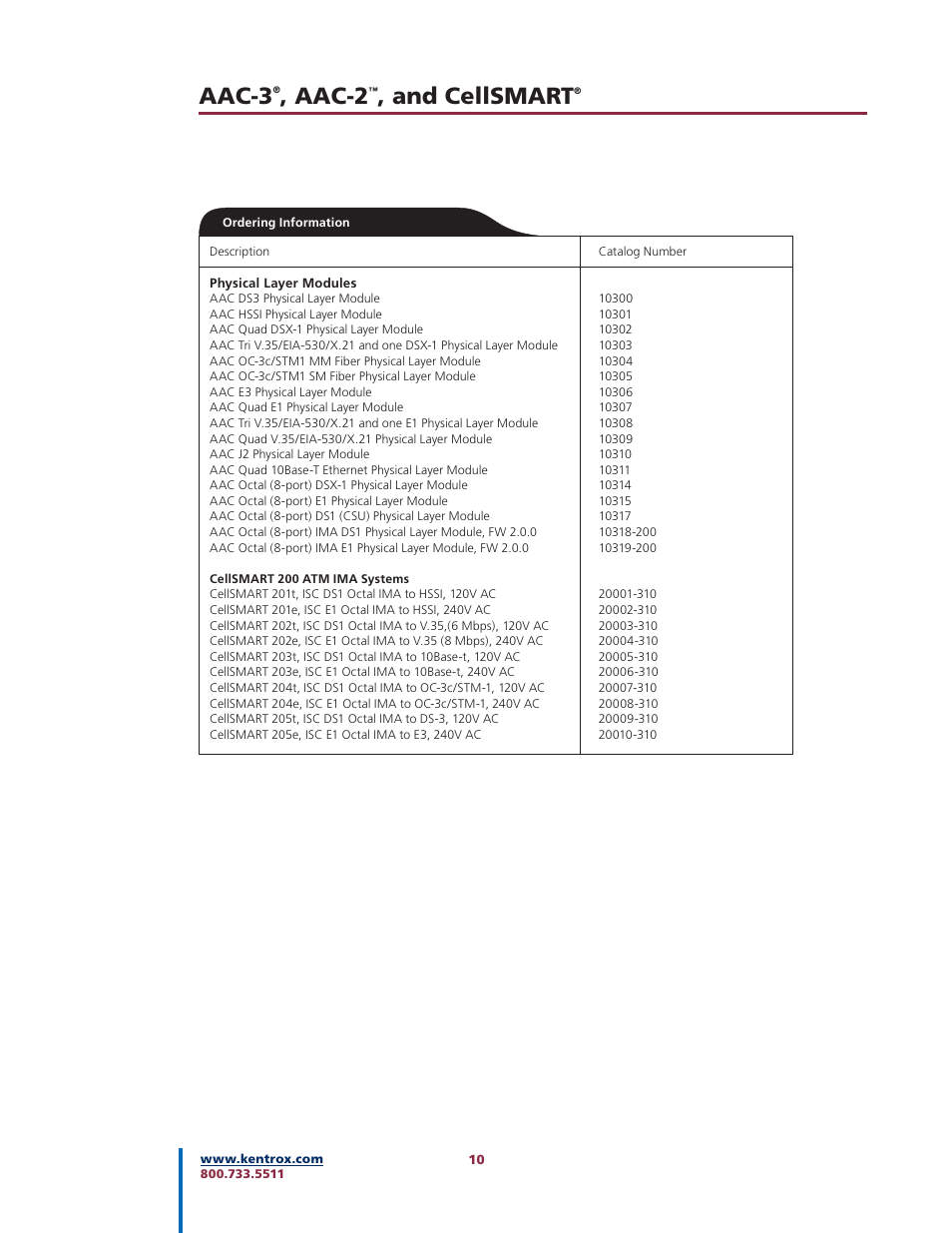 AAC-3®, AAC-2™, and CellSMART®

Ordering Information

| Description | Catalog Number |
|---|---|
| **Physical Layer Modules** | |
| AAC DS3 Physical Layer Module | 10300 |
| AAC HSSI Physical Layer Module | 10301 |
| AAC Quad DSX-1 Physical Layer Module | 10302 |
| AAC Tri V.35/EIA-530/X.21 and one DSX-1 Physical Layer Module | 10303 |
| AAC OC-3c/STM1 MM Fiber Physical Layer Module | 10304 |
| AAC OC-3c/STM1 SM Fiber Physical Layer Module | 10305 |
| AAC E3 Physical Layer Module | 10306 |
| AAC Quad E1 Physical Layer Module | 10307 |
| AAC Tri V.35/EIA-530/X.21 and one E1 Physical Layer Module | 10308 |
| AAC Quad V.35/EIA-530/X.21 Physical Layer Module | 10309 |
| AAC J2 Physical Layer Module | 10310 |
| AAC Quad 10Base-T Ethernet Physical Layer Module | 10311 |
| AAC Octal (8-port) DSX-1 Physical Layer Module | 10314 |
| AAC Octal (8-port) E1 Physical Layer Module | 10315 |
| AAC Octal (8-port) DS1 (CSU) Physical Layer Module | 10317 |
| AAC Octal (8-port) IMA DS1 Physical Layer Module, FW 2.0.0 | 10318-200 |
| AAC Octal (8-port) IMA E1 Physical Layer Module, FW 2.0.0 | 10319-200 |
| **CellSMART 200 ATM IMA Systems** | |
| CellSMART 201t, ISC DS1 Octal IMA to HSSI, 120V AC | 20001-310 |
| CellSMART 201e, ISC E1 Octal IMA to HSSI, 240V AC | 20002-310 |
| CellSMART 202t, ISC DS1 Octal IMA to V.35,(6 Mbps), 120V AC | 20003-310 |
| CellSMART 202e, ISC E1 Octal IMA to V.35 (8 Mbps), 240V AC | 20004-310 |
| CellSMART 203t, ISC DS1 Octal IMA to 10Base-t, 120V AC | 20005-310 |
| CellSMART 203e, ISC E1 Octal IMA to 10Base-t, 240V AC | 20006-310 |
| CellSMART 204t, ISC DS1 Octal IMA to OC-3c/STM-1, 120V AC | 20007-310 |
| CellSMART 204e, ISC E1 Octal IMA to OC-3c/STM-1, 240V AC | 20008-310 |
| CellSMART 205t, ISC DS1 Octal IMA to DS-3, 120V AC | 20009-310 |
| CellSMART 205e, ISC E1 Octal IMA to E3, 240V AC | 20010-310 |

www.kentrox.com
800.733.5511

10